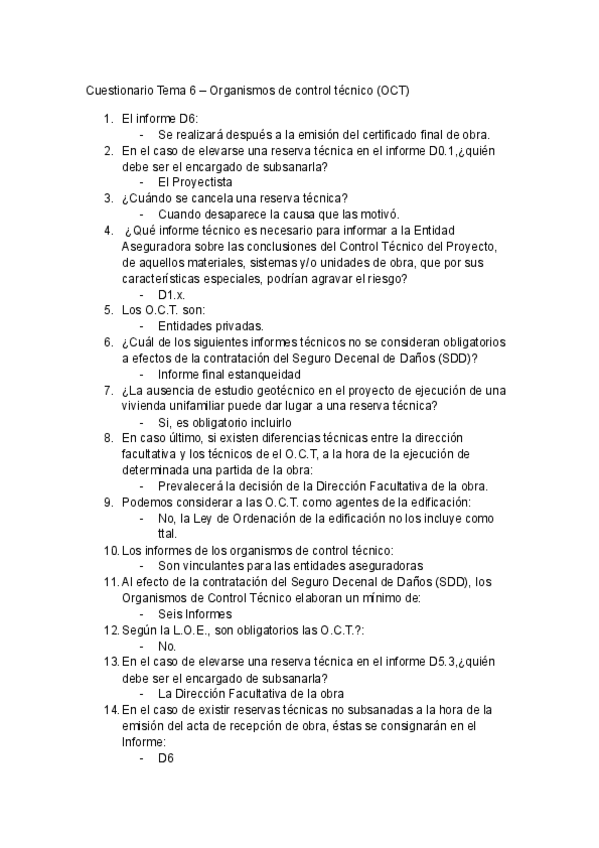 Cuestionario Tema 6 – Organismos de control técnico (OCT)

1. El informe D6:
   - Se realizará después a la emisión del certificado final de obra.
2. En el caso de elevarse una reserva técnica en el informe D0.1,¿quién debe ser el encargado de subsanarla?
   - El Proyectista
3. ¿Cuándo se cancela una reserva técnica?
   - Cuando desaparece la causa que las motivó.
4. ¿Qué informe técnico es necesario para informar a la Entidad Aseguradora sobre las conclusiones del Control Técnico del Proyecto, de aquellos materiales, sistemas y/o unidades de obra, que por sus características especiales, podrían agravar el riesgo?
   - D1.x.
5. Los O.C.T. son:
   - Entidades privadas.
6. ¿Cuál de los siguientes informes técnicos no se consideran obligatorios a efectos de la contratación del Seguro Decenal de Daños (SDD)?
   - Informe final estanqueidad
7. ¿La ausencia de estudio geotécnico en el proyecto de ejecución de una vivienda unifamiliar puede dar lugar a una reserva técnica?
   - Si, es obligatorio incluirlo
8. En caso último, si existen diferencias técnicas entre la dirección facultativa y los técnicos de el O.C.T, a la hora de la ejecución de determinada una partida de la obra:
   - Prevalecerá la decisión de la Dirección Facultativa de la obra.
9. Podemos considerar a las O.C.T. como agentes de la edificación:
   - No, la Ley de Ordenación de la edificación no los incluye como ttal.
10. Los informes de los organismos de control técnico:
   - Son vinculantes para las entidades aseguradoras
11. Al efecto de la contratación del Seguro Decenal de Daños (SDD), los Organismos de Control Técnico elaboran un mínimo de:
   - Seis Informes
12. Según la L.O.E., son obligatorios las O.C.T.?:
   - No.
13. En el caso de elevarse una reserva técnica en el informe D5.3,¿quién debe ser el encargado de subsanarla?
   - La Dirección Facultativa de la obra
14. En el caso de existir reservas técnicas no subsanadas a la hora de la emisión del acta de recepción de obra, éstas se consignarán en el Informe:
   - D6